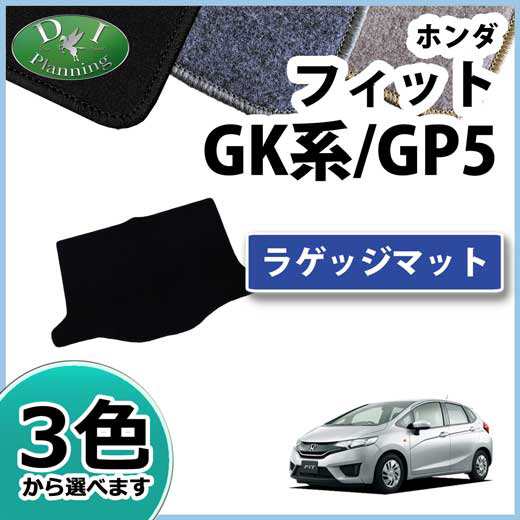 D I
Planning

ホンダ
フィット
GK系/GP5

ラゲッジマット

3色
から選べます